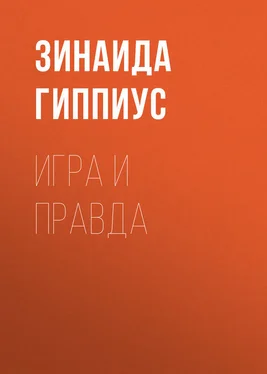 ЗИНАИДА ГИППИУС

ИГРА И ПРАВДА